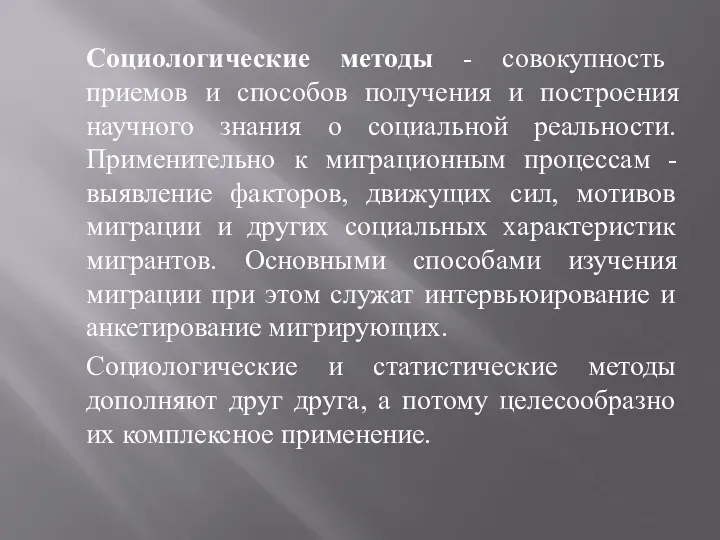 Социологические методы - совокупность приемов и способов получения и построения научного знания о социальной реальности. Применительно к миграционным процессам - выявление факторов, движущих сил, мотивов миграции и других социальных характеристик мигрантов. Основными способами изучения миграции при этом служат интервьюирование и анкетирование мигрирующих.

Социологические и статистические методы дополняют друг друга, а потому целесообразно их комплексное применение.